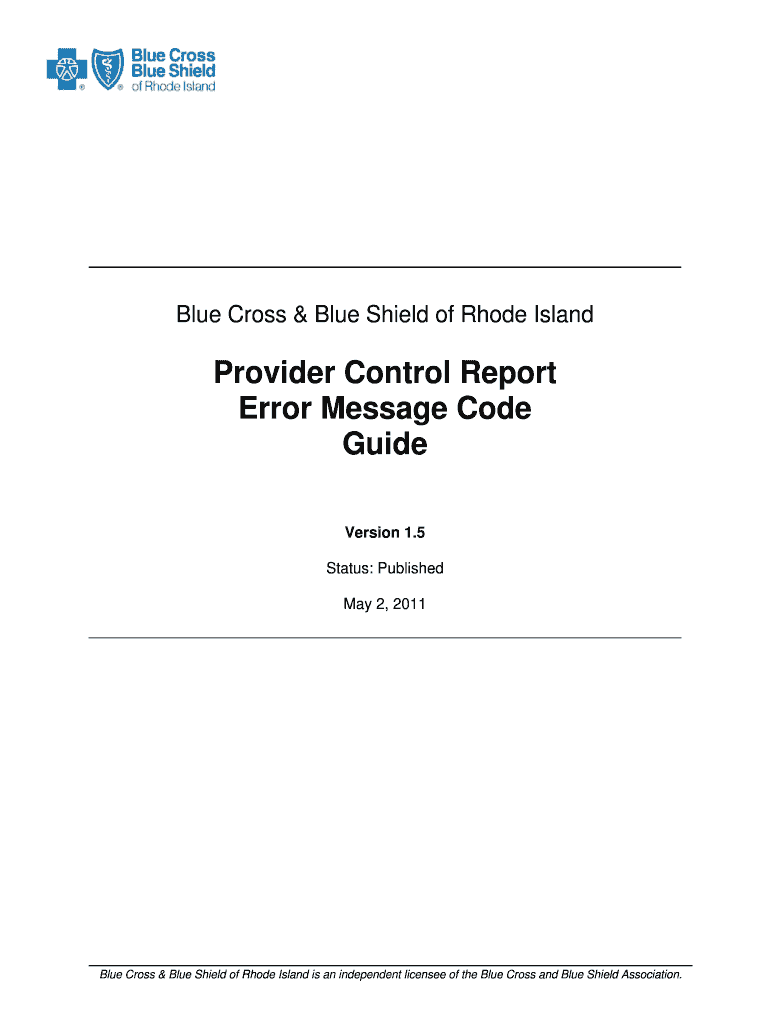 Blue Cross
Blue Shield
of Rhode Island

Blue Cross & Blue Shield of Rhode Island

Provider Control Report
Error Message Code
Guide

Version 1.5

Status: Published

May 2, 2011

Blue Cross & Blue Shield of Rhode Island is an independent licensee of the Blue Cross and Blue Shield Association.